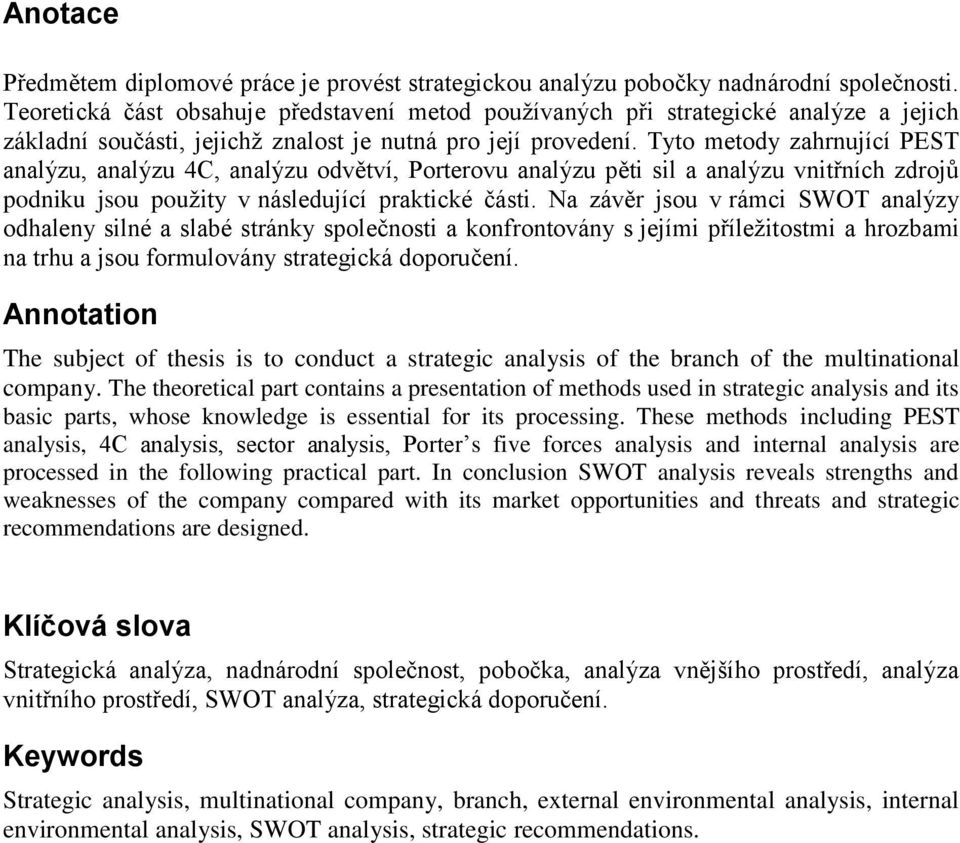 Anotace

Předmětem diplomové práce je provést strategickou analýzu pobočky nadnárodní společnosti. Teoretická část obsahuje představení metod používaných při strategické analýze a jejich základní součásti, jejichž znalost je nutná pro její provedení. Tyto metody zahrnující PEST analýzu, analýzu 4C, analýzu odvětví, Porterovu analýzu pěti sil a analýzu vnitřních zdrojů podniku jsou použity v následující praktické části. Na závěr jsou v rámci SWOT analýzy odhaleny silné a slabé stránky společnosti a konfrontovány s jejími příležitostmi a hrozbami na trhu a jsou formulovány strategická doporučení.

Annotation

The subject of thesis is to conduct a strategic analysis of the branch of the multinational company. The theoretical part contains a presentation of methods used in strategic analysis and its basic parts, whose knowledge is essential for its processing. These methods including PEST analysis, 4C analysis, sector analysis, Porter’s five forces analysis and internal analysis are processed in the following practical part. In conclusion SWOT analysis reveals strengths and weaknesses of the company compared with its market opportunities and threats and strategic recommendations are designed.

Klíčová slova

Strategická analýza, nadnárodní společnost, pobočka, analýza vnějšího prostředí, analýza vnitřního prostředí, SWOT analýza, strategická doporučení.

Keywords

Strategic analysis, multinational company, branch, external environmental analysis, internal environmental analysis, SWOT analysis, strategic recommendations.